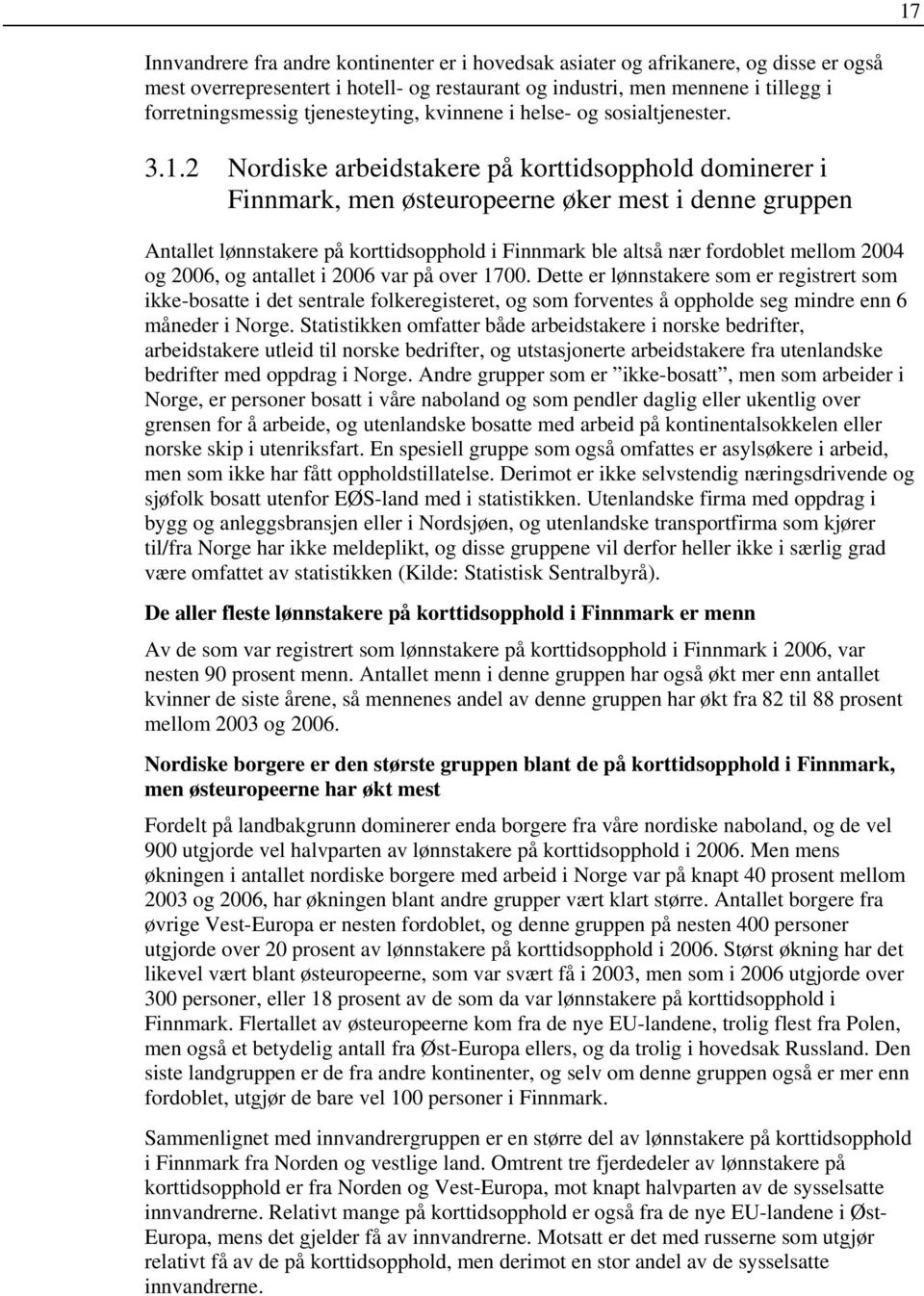 17

Innvandrere fra andre kontinenter er i hovedsak asiater og afrikanere, og disse er også mest overrepresentert i hotell- og restaurant og industri, men mennene i tillegg i forretningsmessig tjenesteyting, kvinnene i helse- og sosialtjenester.

3.1.2 Nordiske arbeidstakere på korttidsopphold dominerer i Finnmark, men østeuropeerne øker mest i denne gruppen

Antallet lønnstakere på korttidsopphold i Finnmark ble altså nær fordoblet mellom 2004 og 2006, og antallet i 2006 var på over 1700. Dette er lønnstakere som er registrert som ikke-bosatte i det sentrale folkeregisteret, og som forventes å oppholde seg mindre enn 6 måneder i Norge. Statistikken omfatter både arbeidstakere i norske bedrifter, arbeidstakere utleid til norske bedrifter, og utstasjonerte arbeidstakere fra utenlandske bedrifter med oppdrag i Norge. Andre grupper som er ”ikke-bosatt”, men som arbeider i Norge, er personer bosatt i våre naboland og som pendler daglig eller ukentlig over grensen for å arbeide, og utenlandske bosatte med arbeid på kontinentalsokkelen eller norske skip i utenriksfart. En spesiell gruppe som også omfattes er asylsøkere i arbeid, men som ikke har fått oppholdstillatelse. Derimot er ikke selvstendig næringsdrivende og sjøfolk bosatt utenfor EØS-land med i statistikken. Utenlandske firma med oppdrag i bygg og anleggsbransjen eller i Nordsjøen, og utenlandske transportfirma som kjører til/fra Norge har ikke meldeplikt, og disse gruppene vil derfor heller ikke i særlig grad være omfattet av statistikken (Kilde: Statistisk Sentralbyrå).

De aller fleste lønnstakere på korttidsopphold i Finnmark er menn

Av de som var registrert som lønnstakere på korttidsopphold i Finnmark i 2006, var nesten 90 prosent menn. Antallet menn i denne gruppen har også økt mer enn antallet kvinner de siste årene, så mennenes andel av denne gruppen har økt fra 82 til 88 prosent mellom 2003 og 2006.

Nordiske borgere er den største gruppen blant de på korttidsopphold i Finnmark, men østeuropeerne har økt mest

Fordelt på landbakgrunn dominerer enda borgere fra våre nordiske naboland, og de vel 900 utgjorde vel halvparten av lønnstakere på korttidsopphold i 2006. Men mens økningen i antallet nordiske borgere med arbeid i Norge var på knapt 40 prosent mellom 2003 og 2006, har økningen blant andre grupper vært klart større. Antallet borgere fra øvrige Vest-Europa er nesten fordoblet, og denne gruppen på nesten 400 personer utgjorde over 20 prosent av lønnstakere på korttidsopphold i 2006. Størst økning har det likevel vært blant østeuropeerne, som var svært få i 2003, men som i 2006 utgjorde over 300 personer, eller 18 prosent av de som da var lønnstakere på korttidsopphold i Finnmark. Flertallet av østeuropeerne kom fra de nye EU-landene, trolig flest fra Polen, men også et betydelig antall fra Øst-Europa ellers, og da trolig i hovedsak Russland. Den siste landgruppen er de fra andre kontinenter, og selv om denne gruppen også er mer enn fordoblet, utgjør de bare vel 100 personer i Finnmark.

Sammenlignet med innvandrergruppen er en større del av lønnstakere på korttidsopphold i Finnmark fra Norden og vestlige land. Omtrent tre fjerdedeler av lønnstakere på korttidsopphold er fra Norden og Vest-Europa, mot knapt halvparten av de sysselsatte innvandrerne. Relativt mange på korttidsopphold er også fra de nye EU-landene i Øst-Europa, mens det gjelder få av innvandrerne. Motsatt er det med russerne som utgjør relativt få av de på korttidsopphold, men derimot en stor andel av de sysselsatte innvandrerne.